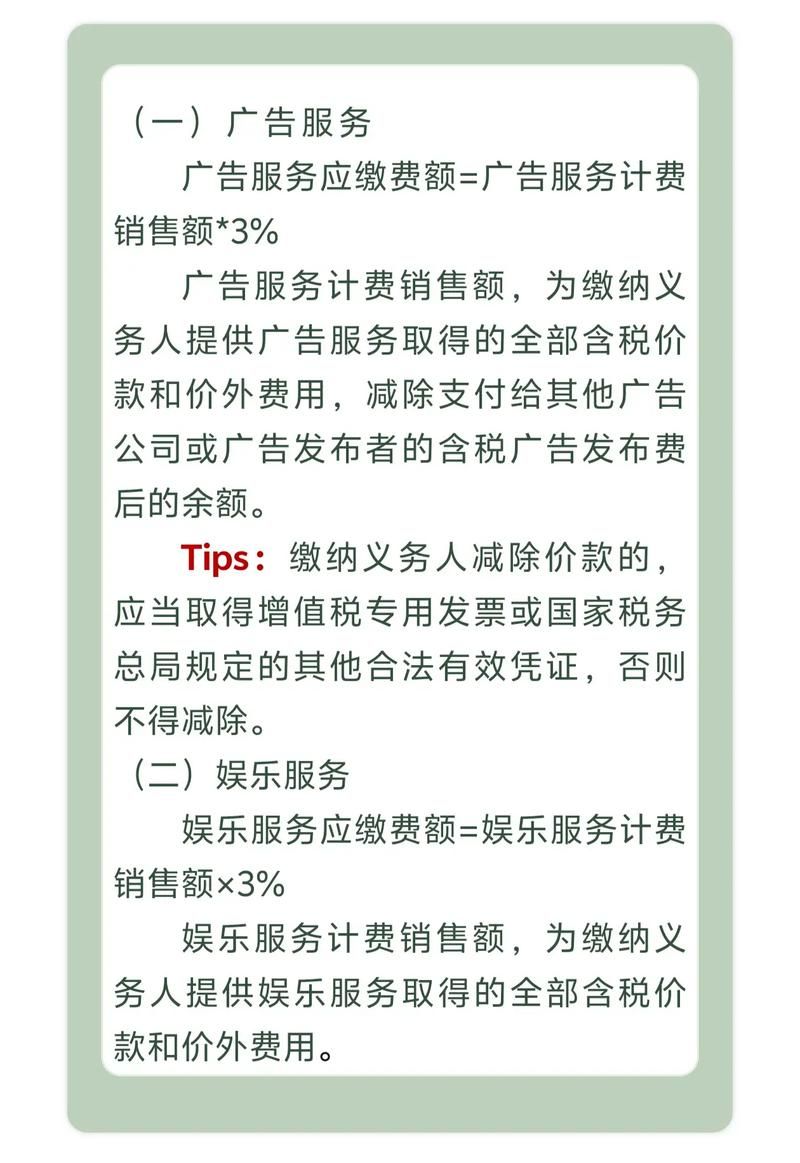 （一）广告服务

广告服务应缴费额=广告服务计费销售额*3%

广告服务计费销售额，为缴纳义务人提供广告服务取得的全部含税价款和价外费用，减除支付给其他广告公司或广告发布者的含税广告发布费后的余额。

Tips：缴纳义务人减除价款的，应当取得增值税专用发票或国家税务总局规定的其他合法有效凭证，否则不得减除。

（二）娱乐服务

娱乐服务应缴费额=娱乐服务计费销售额×3%

娱乐服务计费销售额，为缴纳义务人提供娱乐服务取得的全部含税价款和价外费用。